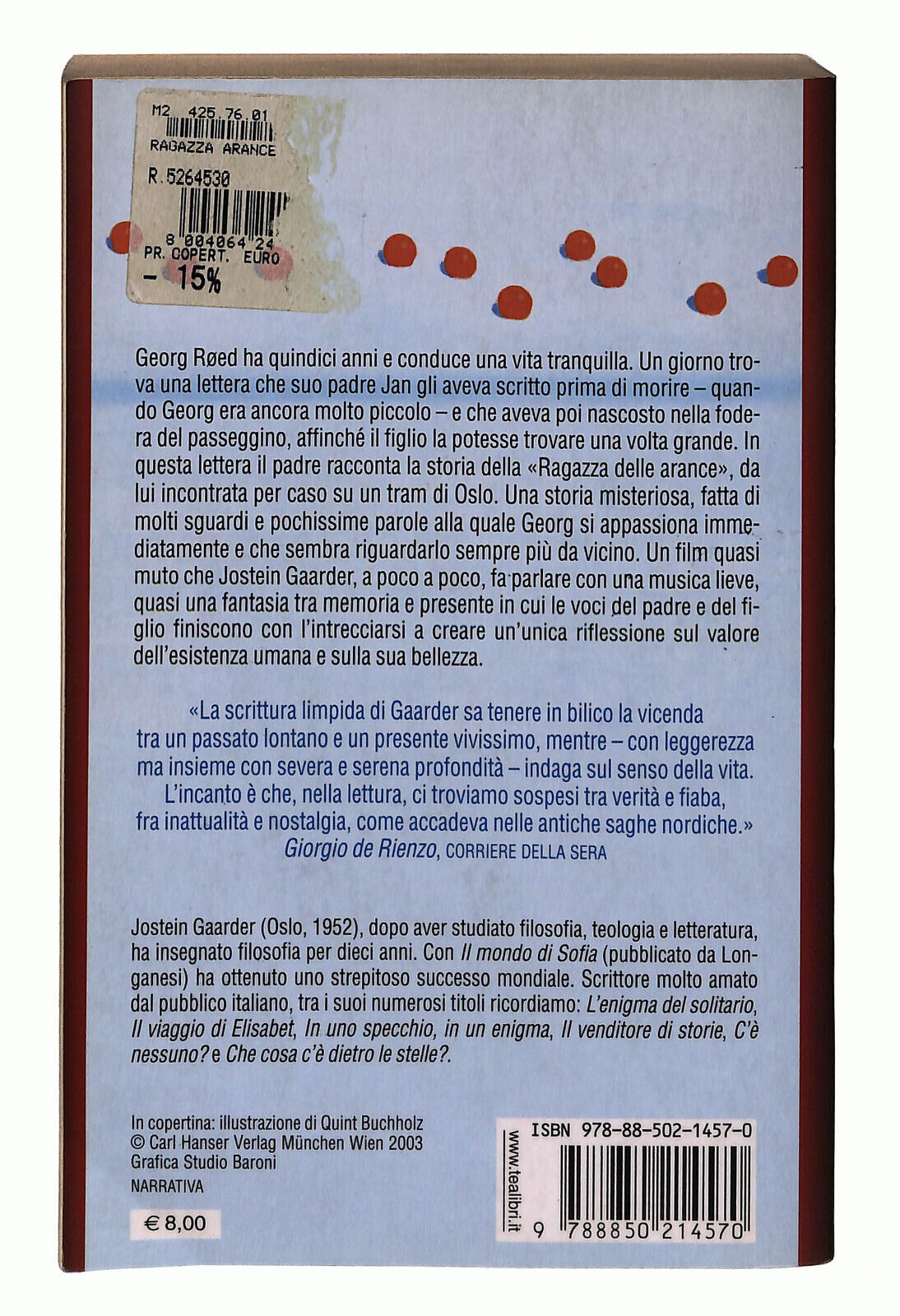 M2 425 76 01
RAGAZZA ARANCE
R.5264530
8 004064 24
PR. COPERT. EURO
- 15%

Georg Røed ha quindici anni e conduce una vita tranquilla. Un giorno trova una lettera che suo padre Jan gli aveva scritto prima di morire – quando Georg era ancora molto piccolo – e che aveva poi nascosto nella fodera del passeggino, affinché il figlio la potesse trovare una volta grande. In questa lettera il padre racconta la storia della «Ragazza delle arance», da lui incontrata per caso su un tram di Oslo. Una storia misteriosa, fatta di molti sguardi e pochissime parole alla quale Georg si appassiona immediatamente e che sembra riguardarlo sempre più da vicino. Un film quasi muto che Jostein Gaarder, a poco a poco, fa parlare con una musica lieve, quasi una fantasia tra memoria e presente in cui le voci del padre e del figlio finiscono con l'intrecciarsi a creare un'unica riflessione sul valore dell'esistenza umana e sulla sua bellezza.

«La scrittura limpida di Gaarder sa tenere in bilico la vicenda tra un passato lontano e un presente vivissimo, mentre – con leggerezza ma insieme con severa e serena profondità – indaga sul senso della vita. L'incanto è che, nella lettura, ci troviamo sospesi tra verità e fiaba, fra inattualità e nostalgia, come accadeva nelle antiche saghe nordiche.»
Giorgio de Rienzo, CORRIERE DELLA SERA

Jostein Gaarder (Oslo, 1952), dopo aver studiato filosofia, teologia e letteratura, ha insegnato filosofia per dieci anni. Con Il mondo di Sofia (pubblicato da Longanesi) ha ottenuto uno strepitoso successo mondiale. Scrittore molto amato dal pubblico italiano, tra i suoi numerosi titoli ricordiamo: L'enigma del solitario, Il viaggio di Elisabet, In uno specchio, in un enigma, Il venditore di storie, C'è nessuno? e Che cosa c'è dietro le stelle?.

In copertina: illustrazione di Quint Buchholz
© Carl Hanser Verlag München Wien 2003
Grafica Studio Baroni
NARRATIVA

€ 8,00

www.tealibri.it

ISBN 978-88-502-1457-0
9 788850 214570